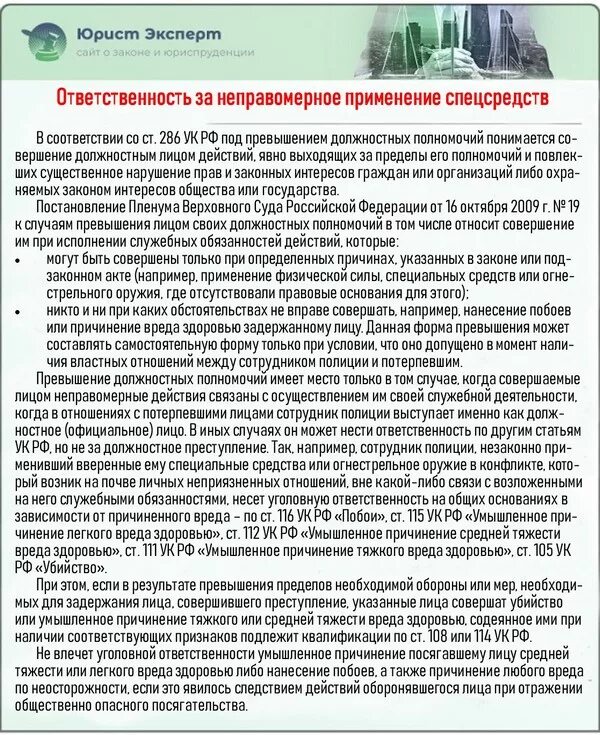 Юрист Эксперт
сайт о законе и юриспруденции

Ответственность за неправомерное применение спецсредств

В соответствии со ст. 286 УК РФ под превышением должностных полномочий понимается совершение должностным лицом действий, явно выходящих за пределы его полномочий и повлекших существенное нарушение прав и законных интересов граждан или организаций либо охраняемых законом интересов общества или государства.

Постановление Пленума Верховного Суда Российской Федерации от 16 октября 2009 г. № 19 к случаям превышения лицом своих должностных полномочий в том числе относит совершение им при исполнении служебных обязанностей действий, которые:

• могут быть совершены только при определенных причинах, указанных в законе или подзаконном акте (например, применение физической силы, специальных средств или огнестрельного оружия, где отсутствовали правовые основания для этого);
• никто и ни при каких обстоятельствах не вправе совершать, например, нанесение побоев или причинение вреда здоровью задержанному лицу. Данная форма превышения может составлять самостоятельную форму только при условии, что оно допущено в момент наличия властных отношений между сотрудником полиции и потерпевшим.

Превышение должностных полномочий имеет место только в том случае, когда совершаемые лицом неправомерные действия связаны с осуществлением им своей служебной деятельности, когда в отношениях с потерпевшими лицами сотрудник полиции выступает именно как должностное (официальное) лицо. В иных случаях он может нести ответственность по другим статьям УК РФ, но не за должностное преступление. Так, например, сотрудник полиции, незаконно применивший вверенные ему специальные средства или огнестрельное оружие в конфликте, который возник на почве личных неприязненных отношений, вне какой-либо связи с возложенными на него служебными обязанностями, несет уголовную ответственность на общих основаниях в зависимости от причиненного вреда – по ст. 116 УК РФ «Побои», ст. 115 УК РФ «Умышленное причинение легкого вреда здоровью», ст. 112 УК РФ «Умышленное причинение средней тяжести вреда здоровью», ст. 111 УК РФ «Умышленное причинение тяжкого вреда здоровью», ст. 105 УК РФ «Убийство».

При этом, если в результате превышения пределов необходимой обороны или мер, необходимых для задержания лица, совершившего преступление, указанные лица совершат убийство или умышленное причинение тяжкого или средней тяжести вреда здоровью, содеянное ими при наличии соответствующих признаков подлежит квалификации по ст. 108 или 114 УК РФ.

Не влечет уголовной ответственности умышленное причинение посягавшему лицу средней тяжести или легкого вреда здоровью либо нанесение побоев, а также причинение любого вреда по неосторожности, если это явилось следствием действий оборонявшегося лица при отражении общественно опасного посягательства.